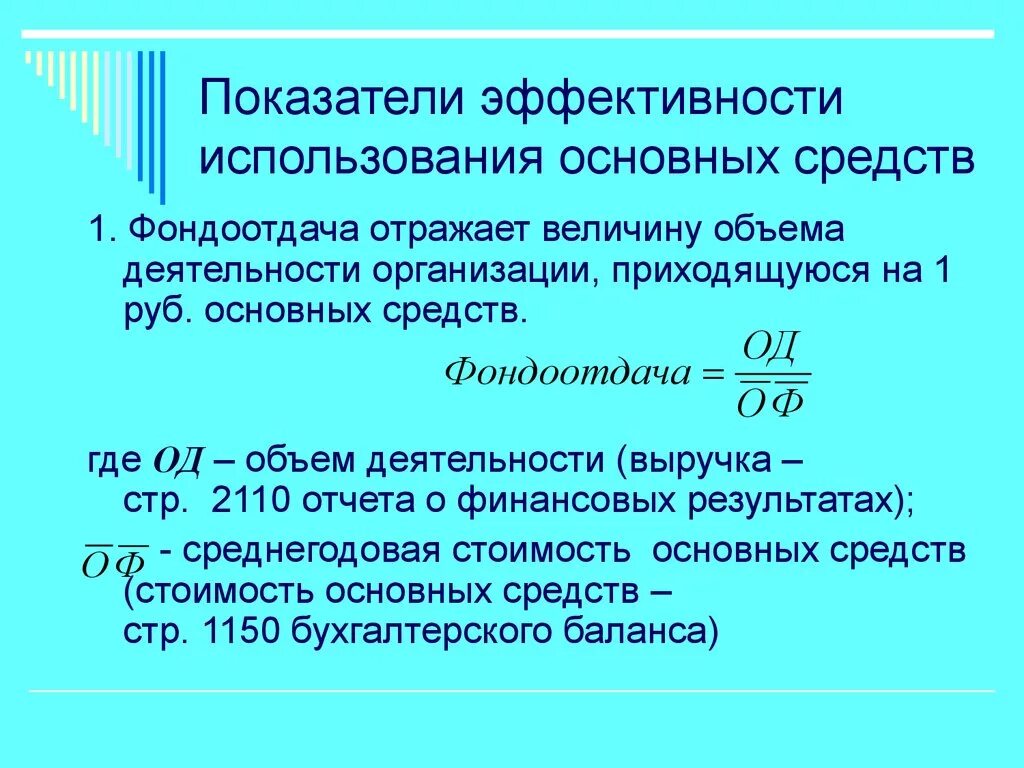 Показатели эффективности использования основных средств

1. Фондоотдача отражает величину объема деятельности организации, приходящуюся на 1 руб. основных средств.

$Фондоотдача = \frac{ОД}{\overline{О}\,\overline{Ф}}$

где $ОД$ – объем деятельности (выручка – стр. 2110 отчета о финансовых результатах);

$\overline{О}\,\overline{Ф}$ - среднегодовая стоимость основных средств (стоимость основных средств – стр. 1150 бухгалтерского баланса)